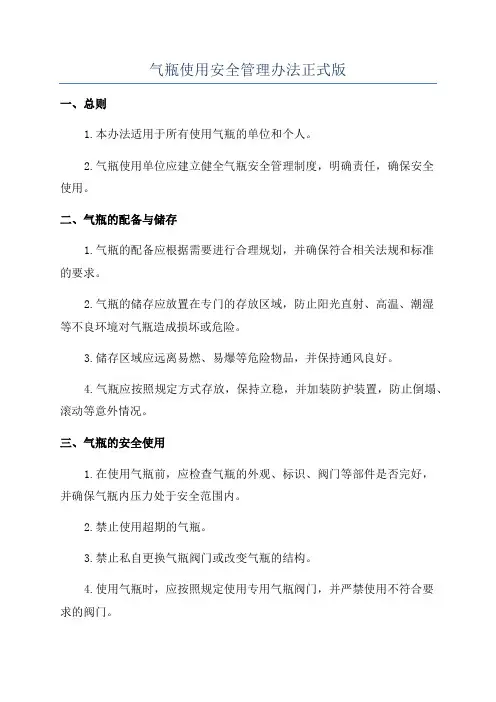 气瓶使用安全管理办法正式版

一、总则

1.本办法适用于所有使用气瓶的单位和个人。

2.气瓶使用单位应建立健全气瓶安全管理制度，明确责任，确保安全使用。

二、气瓶的配备与储存

1.气瓶的配备应根据需要进行合理规划，并确保符合相关法规和标准的要求。

2.气瓶的储存应放置在专门的存放区域，防止阳光直射、高温、潮湿等不良环境对气瓶造成损坏或危险。

3.储存区域应远离易燃、易爆等危险物品，并保持通风良好。

4.气瓶应按照规定方式存放，保持立稳，并加装防护装置，防止倒塌、滚动等意外情况。

三、气瓶的安全使用

1.在使用气瓶前，应检查气瓶的外观、标识、阀门等部件是否完好，并确保气瓶内压力处于安全范围内。

2.禁止使用超期的气瓶。

3.禁止私自更换气瓶阀门或改变气瓶的结构。

4.使用气瓶时，应按照规定使用专用气瓶阀门，并严禁使用不符合要求的阀门。